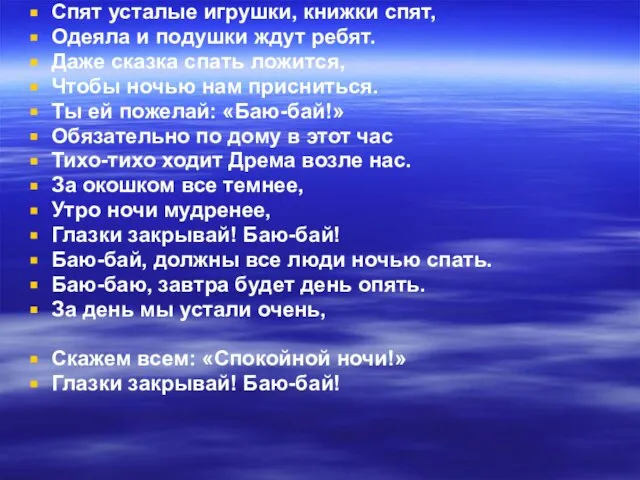 Спят усталые игрушки, книжки спят,
Одеяла и подушки ждут ребят.
Даже сказка спать ложится,
Чтобы ночью нам присниться.
Ты ей пожелай: «Баю-бай!»
Обязательно по дому в этот час
Тихо-тихо ходит Дрема возле нас.
За окошком все темнее,
Утро ночи мудренее,
Глазки закрывай! Баю-бай!
Баю-бай, должны все люди ночью спать.
Баю-баю, завтра будет день опять.
За день мы устали очень,

Скажем всем: «Спокойной ночи!»
Глазки закрывай! Баю-бай!